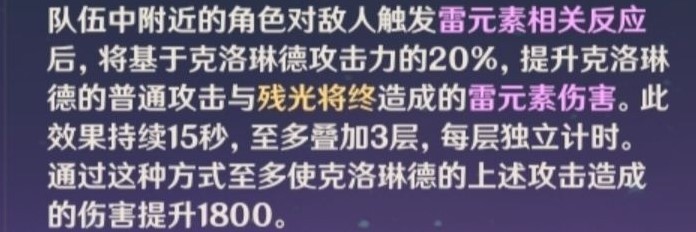 队伍中附近的角色对敌人触发雷元素相关反应后，将基于克洛琳德攻击力的20%，提升克洛琳德的普通攻击与残光将终造成的雷元素伤害。此效果持续15秒，至多叠加3层，每层独立计时。通过这种方式至多使克洛琳德的上述攻击造成的伤害提升1800。